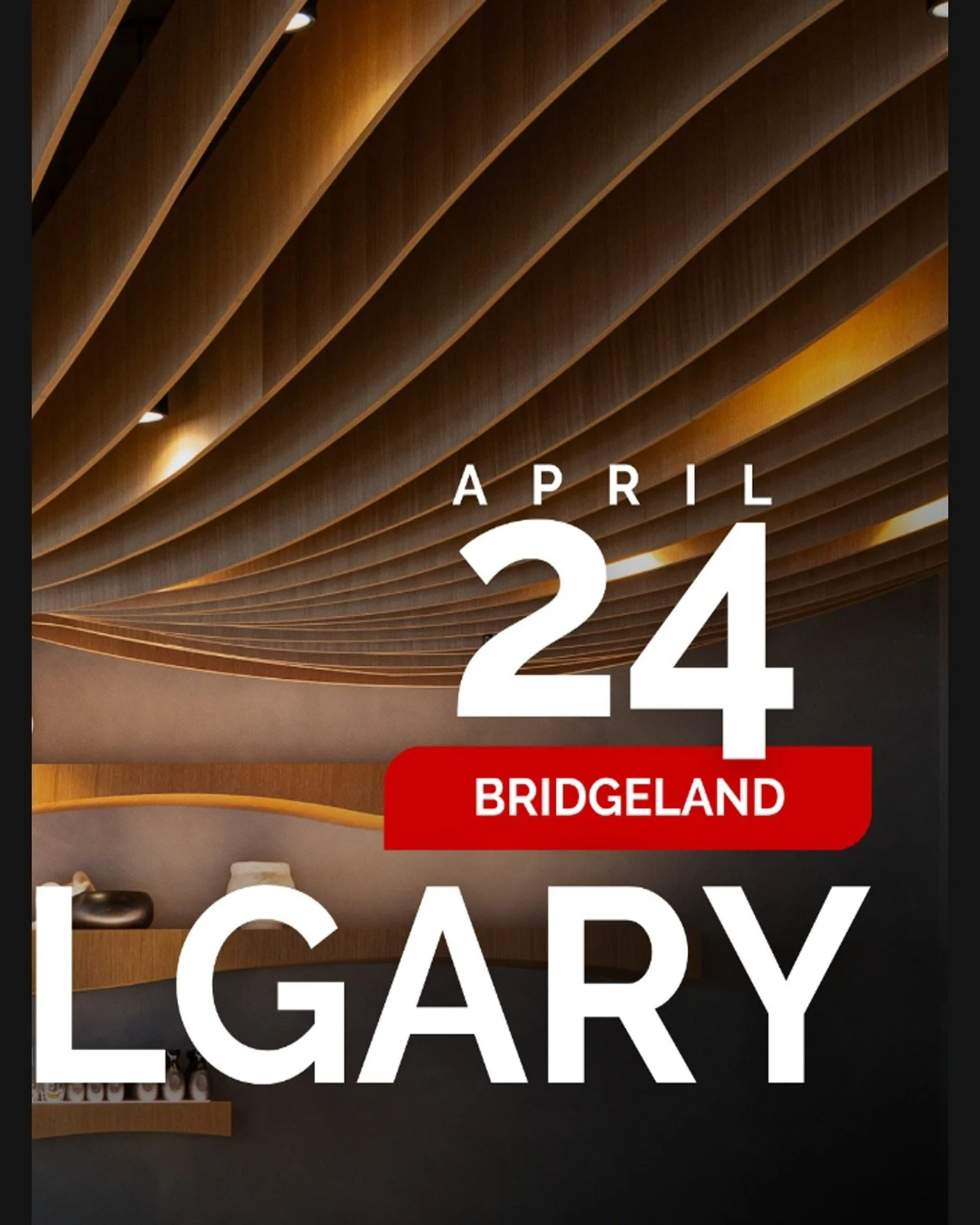 APRIL
24
BRIDGELAND
LGARY